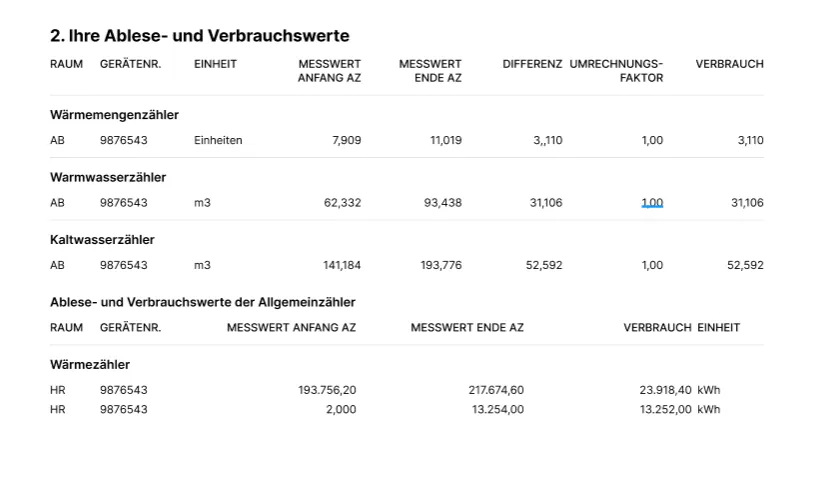 2. Ihre Ablese- und Verbrauchswerte

| RAUM | GERÄTENR. | EINHEIT | MESSWERT ANFANG AZ | MESSWERT ENDE AZ | DIFFERENZ | UMRECHNUNGS-FAKTOR | VERBRAUCH |
|---|---|---|---|---|---|---|---|
| **Wärmemengenzähler** | | | | | | | |
| AB | 9876543 | Einheiten | 7,909 | 11,019 | 3,,110 | 1,00 | 3,110 |
| **Warmwasserzähler** | | | | | | | |
| AB | 9876543 | m3 | 62,332 | 93,438 | 31,106 | 1,00 | 31,106 |
| **Kaltwasserzähler** | | | | | | | |
| AB | 9876543 | m3 | 141,184 | 193,776 | 52,592 | 1,00 | 52,592 |

Ablese- und Verbrauchswerte der Allgemeinzähler

| RAUM | GERÄTENR. | MESSWERT ANFANG AZ | MESSWERT ENDE AZ | VERBRAUCH | EINHEIT |
|---|---|---|---|---|---|
| **Wärmezähler** | | | | | |
| HR | 9876543 | 193.756,20 | 217.674,60 | 23.918,40 | kWh |
| HR | 9876543 | 2,000 | 13.254,00 | 13.252,00 | kWh |